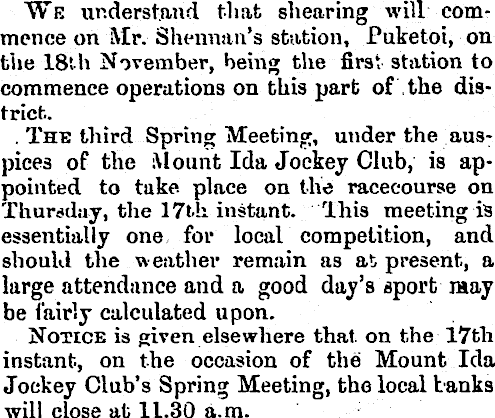 We understand that shearing will commence on Mr. Shennan's station, Puketoi, on the 18th November, being the first station to commence operations on this part of the district.

The third Spring Meeting, under the auspices of the Mount Ida Jockey Club, is appointed to take place on the racecourse on Thursday, the 17th instant. This meeting is essentially one for local competition, and should the weather remain as at present, a large attendance and a good day's sport may be fairly calculated upon.

Notice is given elsewhere that on the 17th instant, on the occasion of the Mount Ida Jockey Club's Spring Meeting, the local banks will close at 11.30 a.m.